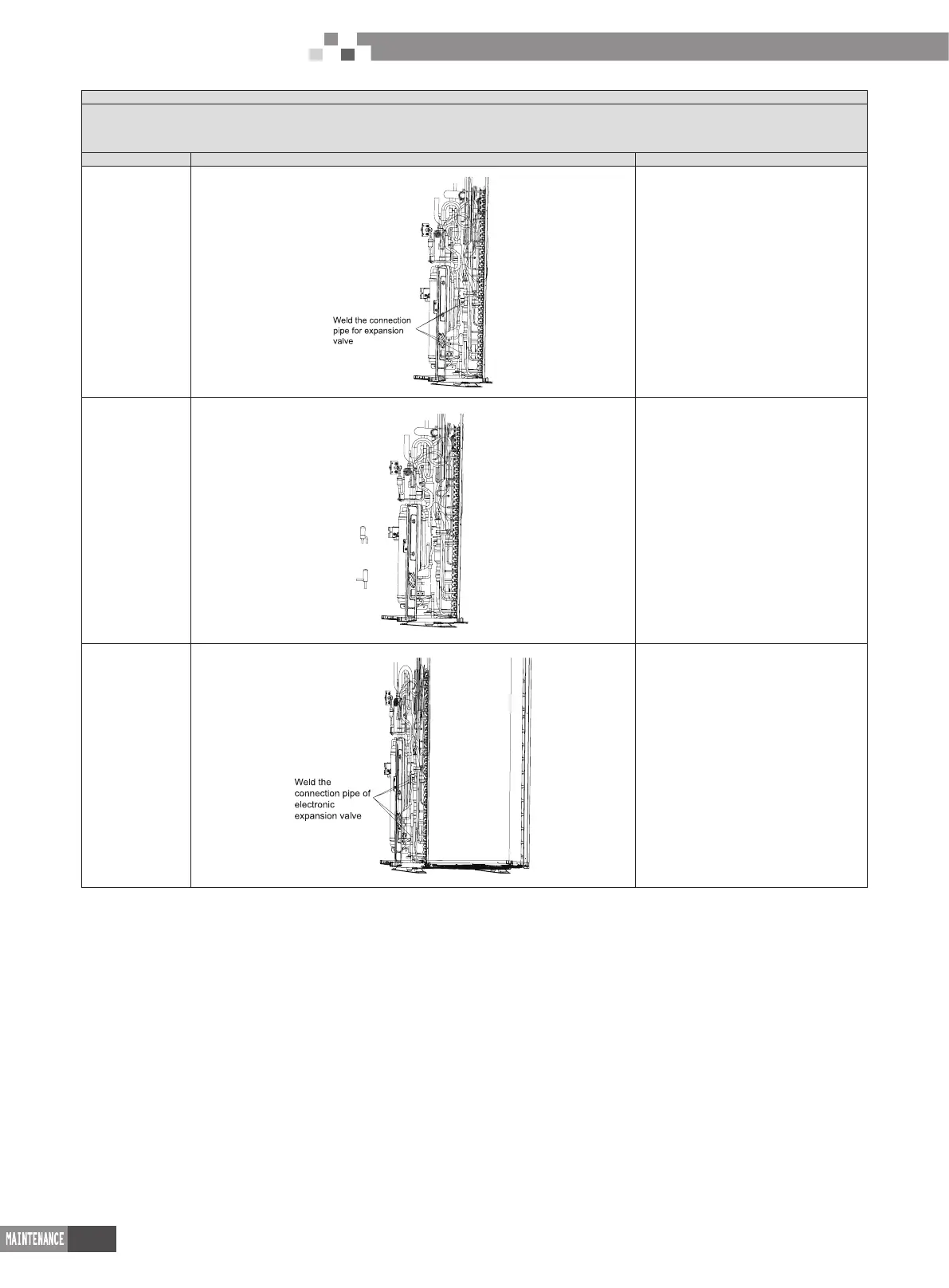 Weld the connection pipe for expansion valve

Weld the connection pipe of electronic expansion valve

MAINTENANCE